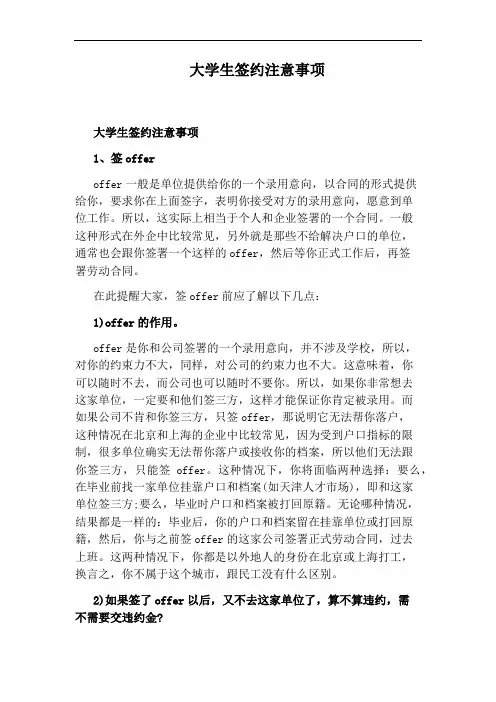 大学生签约注意事项

大学生签约注意事项

1、签 offer

offer 一般是单位提供给你的一个录用意向，以合同的形式提供给你，要求你在上面签字，表明你接受对方的录用意向，愿意到单位工作。所以，这实际上相当于个人和企业签署的一个合同。一般这种形式在外企中比较常见，另外就是那些不给解决户口的单位，通常也会跟你签署一个这样的 offer，然后等你正式工作后，再签署劳动合同。

在此提醒大家，签 offer 前应了解以下几点：

1)offer 的作用。

offer 是你和公司签署的一个录用意向，并不涉及学校，所以，对你的约束力不大，同样，对公司的约束力也不大。这意味着，你可以随时不去，而公司也可以随时不要你。所以，如果你非常想去这家单位，一定要和他们签三方，这样才能保证你肯定被录用。而如果公司不肯和你签三方，只签 offer，那说明它无法帮你落户，这种情况在北京和上海的企业中比较常见，因为受到户口指标的限制，很多单位确实无法帮你落户或接收你的档案，所以他们无法跟你签三方，只能签 offer。这种情况下，你将面临两种选择：要么，在毕业前找一家单位挂靠户口和档案(如天津人才市场)，即和这家单位签三方;要么，毕业时户口和档案被打回原籍。无论哪种情况，结果都是一样的：毕业后，你的户口和档案留在挂靠单位或打回原籍，然后，你与之前签 offer 的这家公司签署正式劳动合同，过去上班。这两种情况下，你都是以外地人的身份在北京或上海打工，换言之，你不属于这个城市，跟民工没有什么区别。

2)如果签了 offer 以后，又不去这家单位了，算不算违约，需不需要交违约金?